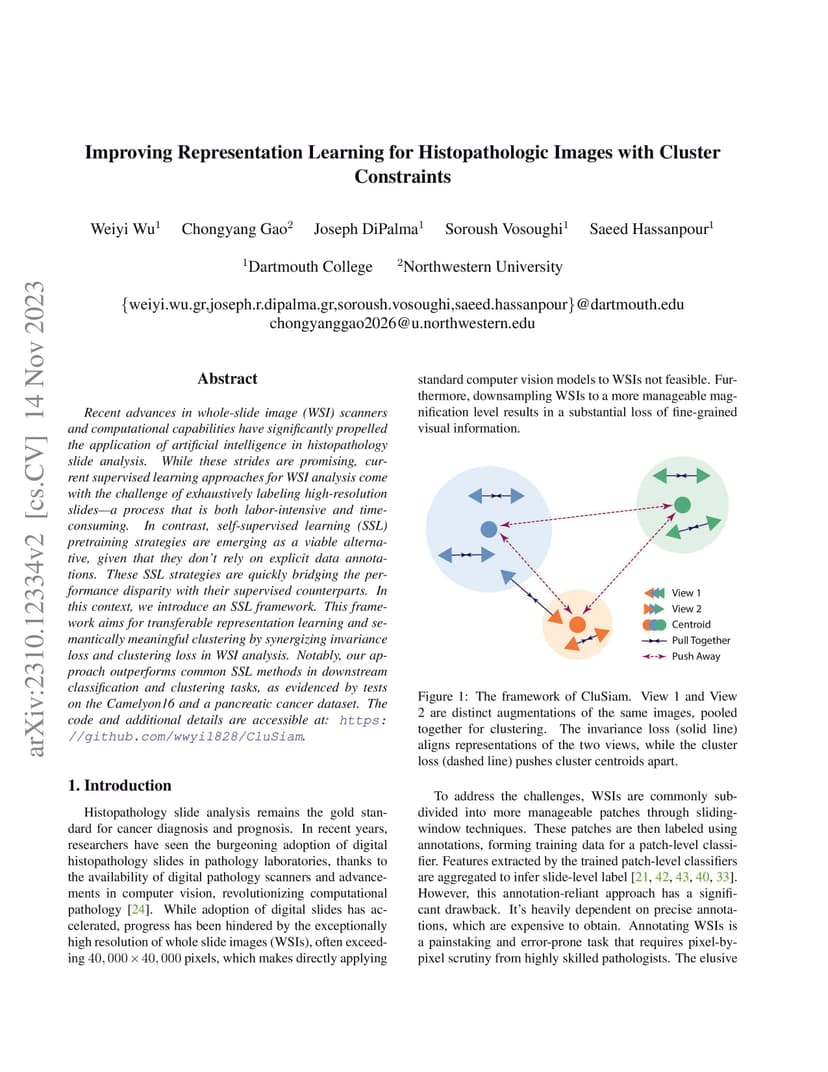 arXiv:2310.12334v2 [cs.CV] 14 Nov 2023

Improving Representation Learning for Histopathologic Images with Cluster Constraints

Weiyi Wu$^1$ Chongyang Gao$^2$ Joseph DiPalma$^1$ Soroush Vosoughi$^1$ Saeed Hassanpour$^1$

$^1$Dartmouth College $^2$Northwestern University

{weiyi.wu.gr,joseph.r.dipalma.gr,soroush.vosoughi,saeed.hassanpour}@dartmouth.edu
chongyanggao2026@u.northwestern.edu

Abstract

Recent advances in whole-slide image (WSI) scanners and computational capabilities have significantly propelled the application of artificial intelligence in histopathology slide analysis. While these strides are promising, current supervised learning approaches for WSI analysis come with the challenge of exhaustively labeling high-resolution slides—a process that is both labor-intensive and time-consuming. In contrast, self-supervised learning (SSL) pretraining strategies are emerging as a viable alternative, given that they don't rely on explicit data annotations. These SSL strategies are quickly bridging the performance disparity with their supervised counterparts. In this context, we introduce an SSL framework. This framework aims for transferable representation learning and semantically meaningful clustering by synergizing invariance loss and clustering loss in WSI analysis. Notably, our approach outperforms common SSL methods in downstream classification and clustering tasks, as evidenced by tests on the Camelyon16 and a pancreatic cancer dataset. The code and additional details are accessible at: https://github.com/wwyi1828/CluSiam.

1. Introduction

Histopathology slide analysis remains the gold standard for cancer diagnosis and prognosis. In recent years, researchers have seen the burgeoning adoption of digital histopathology slides in pathology laboratories, thanks to the availability of digital pathology scanners and advancements in computer vision, revolutionizing computational pathology [24]. While adoption of digital slides has accelerated, progress has been hindered by the exceptionally high resolution of whole slide images (WSIs), often exceeding $40,000 \times 40,000$ pixels, which makes directly applying standard computer vision models to WSIs not feasible. Furthermore, downsampling WSIs to a more manageable magnification level results in a substantial loss of fine-grained visual information.

View 1
View 2
Centroid
Pull Together
Push Away

Figure 1: The framework of CluSiam. View 1 and View 2 are distinct augmentations of the same images, pooled together for clustering. The invariance loss (solid line) aligns representations of the two views, while the cluster loss (dashed line) pushes cluster centroids apart.

To address the challenges, WSIs are commonly subdivided into more manageable patches through sliding-window techniques. These patches are then labeled using annotations, forming training data for a patch-level classifier. Features extracted by the trained patch-level classifiers are aggregated to infer slide-level label [21, 42, 43, 40, 33]. However, this annotation-reliant approach has a significant drawback. It's heavily dependent on precise annotations, which are expensive to obtain. Annotating WSIs is a painstaking and error-prone task that requires pixel-by-pixel scrutiny from highly skilled pathologists. The elusive